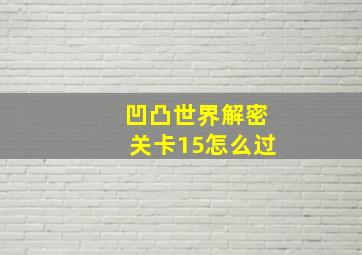 凹凸世界解密
关卡15怎么过